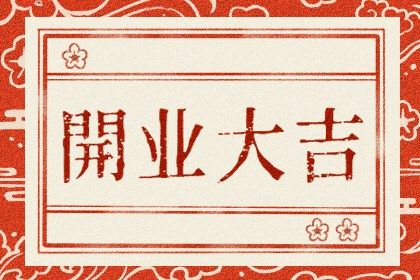 開业大吉